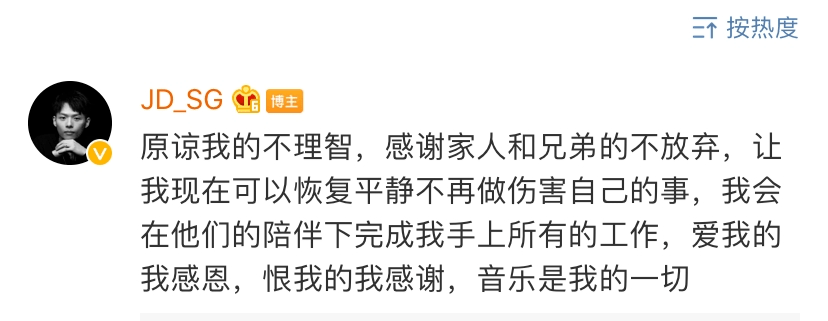 按热度

JD_SG 6 博主

原谅我的不理智，感谢家人和兄弟的不放弃，让我现在可以恢复平静不再做伤害自己的事，我会在他们的陪伴下完成我手上所有的工作，爱我的我感恩，恨我的我感谢，音乐是我的一切